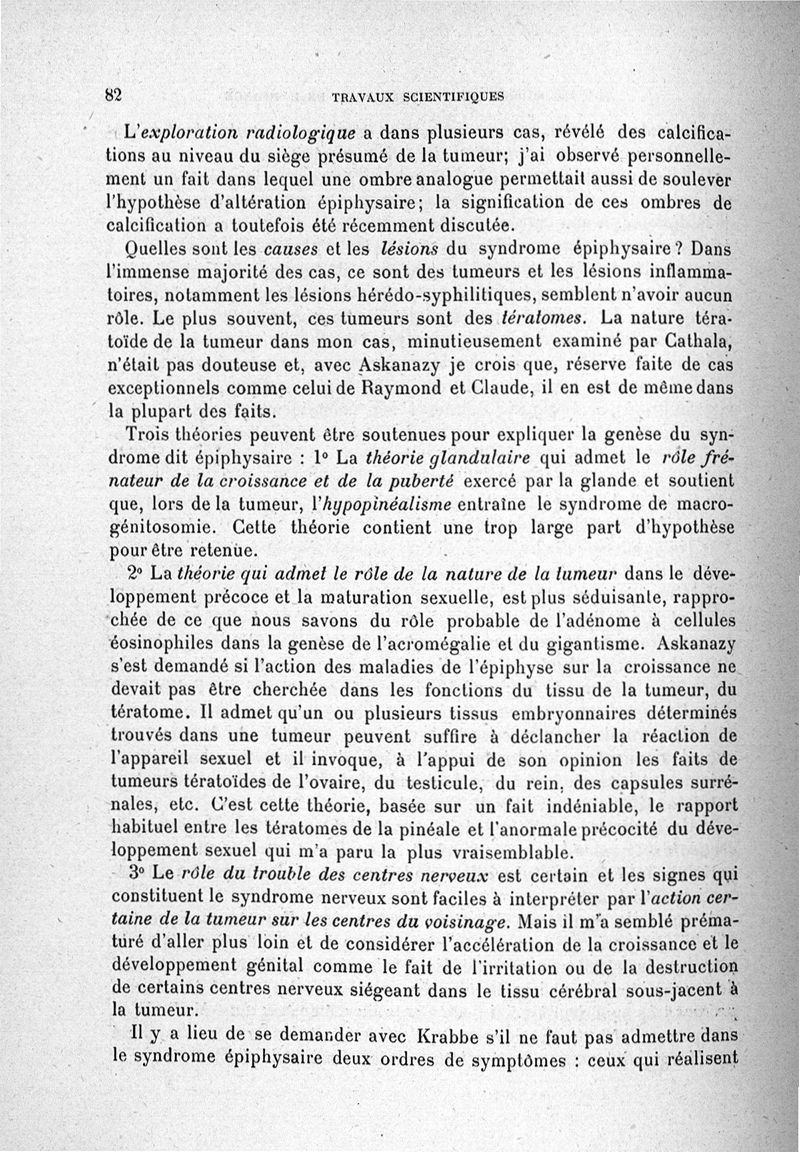 82 TRAVAUX SCIENTIFIQUES

L'exploration radiologique a dans plusieurs cas, révélé des calcifications au niveau du siège présumé de la tumeur; j'ai observé personnellement un fait dans lequel une ombre analogue permettait aussi de soulever l'hypothèse d'altération épiphysaire; la signification de ces ombres de calcification a toutefois été récemment discutée.

Quelles sont les causes et les lésions du syndrome épiphysaire? Dans l'immense majorité des cas, ce sont des tumeurs et les lésions inflammatoires, notamment les lésions hérédo-syphilitiques, semblent n'avoir aucun rôle. Le plus souvent, ces tumeurs sont des tératomes. La nature tératoïde de la tumeur dans mon cas, minutieusement examiné par Cathala, n'était pas douteuse et, avec Askanazy je crois que, réserve faite de cas exceptionnels comme celui de Raymond et Claude, il en est de même dans la plupart des faits.

Trois théories peuvent être soutenues pour expliquer la genèse du syndrome dit épiphysaire : 1° La théorie glandulaire qui admet le rôle frénateur de la croissance et de la puberté exercé par la glande et soutient que, lors de la tumeur, l'hypopinéalisme entraîne le syndrome de macrogénitosomie. Cette théorie contient une trop large part d'hypothèse pour être retenue.

2° La théorie qui admet le rôle de la nature de la tumeur dans le développement précoce et la maturation sexuelle, est plus séduisante, rapprochée de ce que nous savons du rôle probable de l'adénome à cellules éosinophiles dans la genèse de l'acromégalie et du gigantisme. Askanazy s'est demandé si l'action des maladies de l'épiphyse sur la croissance ne devait pas être cherchée dans les fonctions du tissu de la tumeur, du tératome. Il admet qu'un ou plusieurs tissus embryonnaires déterminés trouvés dans une tumeur peuvent suffire à déclancher la réaction de l'appareil sexuel et il invoque, à l'appui de son opinion les faits de tumeurs tératoïdes de l'ovaire, du testicule, du rein, des capsules surrénales, etc. C'est cette théorie, basée sur un fait indéniable, le rapport habituel entre les tératomes de la pinéale et l'anormale précocité du développement sexuel qui m'a paru la plus vraisemblable.

3° Le rôle du trouble des centres nerveux est certain et les signes qui constituent le syndrome nerveux sont faciles à interpréter par l'action certaine de la tumeur sur les centres du voisinage. Mais il m'a semblé prématuré d'aller plus loin et de considérer l'accélération de la croissance et le développement génital comme le fait de l'irritation ou de la destruction de certains centres nerveux siégeant dans le tissu cérébral sous-jacent à la tumeur.

Il y a lieu de se demander avec Krabbe s'il ne faut pas admettre dans le syndrome épiphysaire deux ordres de symptômes : ceux qui réalisent